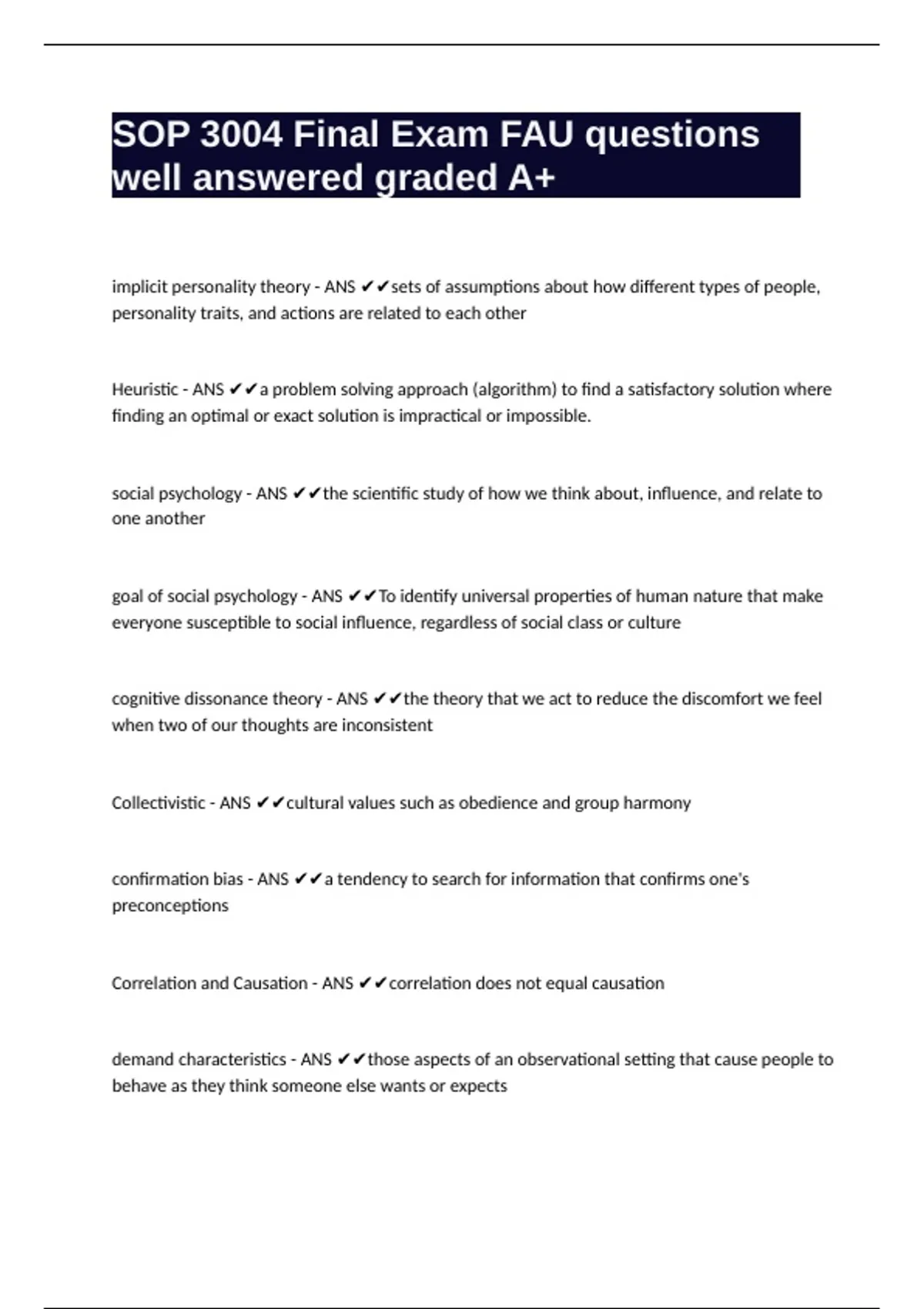 SOP 3004 Final Exam FAU questions well answered graded A+

implicit personality theory - ANS ✔✔sets of assumptions about how different types of people, personality traits, and actions are related to each other

Heuristic - ANS ✔✔a problem solving approach (algorithm) to find a satisfactory solution where finding an optimal or exact solution is impractical or impossible.

social psychology - ANS ✔✔the scientific study of how we think about, influence, and relate to one another

goal of social psychology - ANS ✔✔To identify universal properties of human nature that make everyone susceptible to social influence, regardless of social class or culture

cognitive dissonance theory - ANS ✔✔the theory that we act to reduce the discomfort we feel when two of our thoughts are inconsistent

Collectivistic - ANS ✔✔cultural values such as obedience and group harmony

confirmation bias - ANS ✔✔a tendency to search for information that confirms one's preconceptions

Correlation and Causation - ANS ✔✔correlation does not equal causation

demand characteristics - ANS ✔✔those aspects of an observational setting that cause people to behave as they think someone else wants or expects